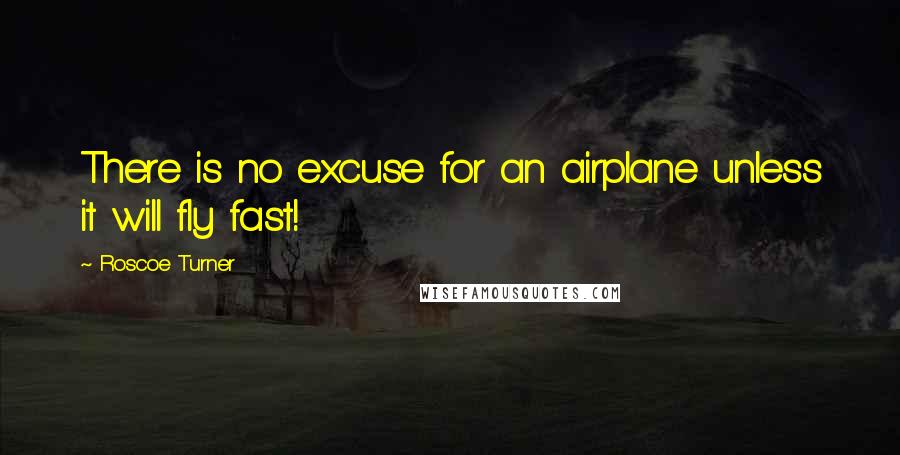 There is no excuse for an airplane unless it will fly fast!

~ Roscoe Turner

WISEFAMOUSQUOTES.COM